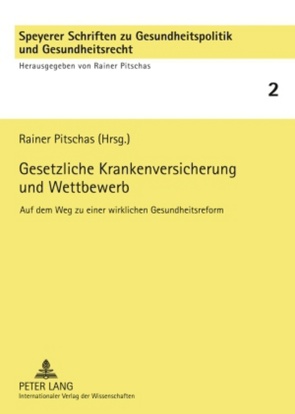 Speyerer Schriften zu Gesundheitspolitik und Gesundheitsrecht

Herausgegeben von Rainer Pitschas

2

Rainer Pitschas (Hrsg.)

Gesetzliche Krankenversicherung und Wettbewerb

Auf dem Weg zu einer wirklichen Gesundheitsreform

PETER LANG
Internationaler Verlag der Wissenschaften